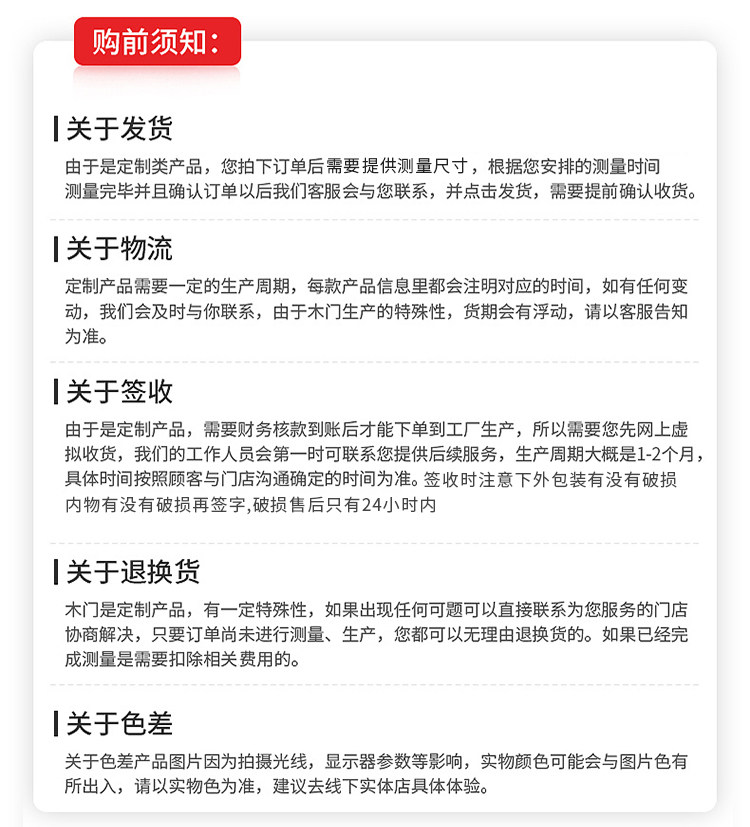 购前须知：

关于发货

由于是定制类产品，您拍下订单后需要提供测量尺寸，根据您安排的测量时间测量完毕并且确认订单以后我们客服会与您联系，并点击发货，需要提前确认收货。

关于物流

定制产品需要一定的生产周期，每款产品信息里都会注明对应的时间，如有任何变动，我们会及时与你联系，由于木门生产的特殊性，货期会有浮动，请以客服告知为准。

关于签收

由于是定制产品，需要财务核款到账后才能下单到工厂生产，所以需要您先网上虚拟收货，我们的工作人员会第一时可联系您提供后续服务，生产周期大概是1-2个月，具体时间按照顾客与门店沟通确定的时间为准。签收时注意下外包装有没有破损内物有没有破损再签字,破损售后只有24小时内

关于退换货

木门是定制产品，有一定特殊性，如果出现任何可题可以直接联系为您服务的门店协商解决，只要订单尚未进行测量、生产，您都可以无理由退换货的。如果已经完成测量是需要扣除相关费用的。

关于色差

关于色差产品图片因为拍摄光线，显示器参数等影响，实物颜色可能会与图片色有所出入，请以实物色为准，建议去线下实体店具体体验。